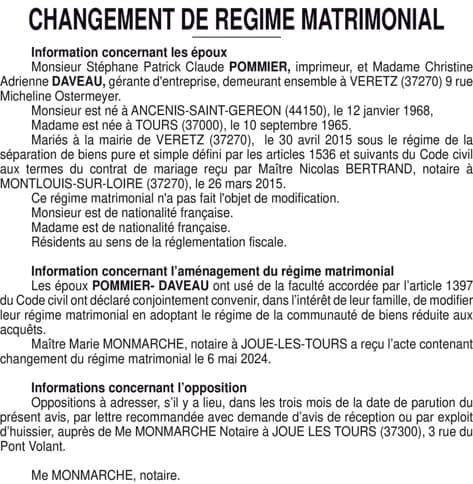 CHANGEMENT DE REGIME MATRIMONIAL

Information concernant les époux

Monsieur Stéphane Patrick Claude POMMIER, imprimeur, et Madame Christine Adrienne DAVEAU, gérante d'entreprise, demeurant ensemble à VERETZ (37270) 9 rue Micheline Ostermeyer.

Monsieur est né à ANCENIS-SAINT-GEREON (44150), le 12 janvier 1968,

Madame est née à TOURS (37000), le 10 septembre 1965.

Mariés à la mairie de VERETZ (37270), le 30 avril 2015 sous le régime de la séparation de biens pure et simple défini par les articles 1536 et suivants du Code civil aux termes du contrat de mariage reçu par Maître Nicolas BERTRAND, notaire à MONTLOUIS-SUR-LOIRE (37270), le 26 mars 2015.

Ce régime matrimonial n'a pas fait l'objet de modification.

Monsieur est de nationalité française.

Madame est de nationalité française.

Résidents au sens de la réglementation fiscale.

Information concernant l'aménagement du régime matrimonial

Les époux POMMIER- DAVEAU ont usé de la faculté accordée par l'article 1397 du Code civil ont déclaré conjointement convenir, dans l'intérêt de leur famille, de modifier leur régime matrimonial en adoptant le régime de la communauté de biens réduite aux acquêts.

Maître Marie MONMARCHE, notaire à JOUE-LES-TOURS a reçu l'acte contenant changement du régime matrimonial le 6 mai 2024.

Informations concernant l'opposition

Oppositions à adresser, s'il y a lieu, dans les trois mois de la date de parution du présent avis, par lettre recommandée avec demande d'avis de réception ou par exploit d'huissier, auprès de Me MONMARCHE Notaire à JOUE LES TOURS (37300), 3 rue du Pont Volant.

Me MONMARCHE, notaire.